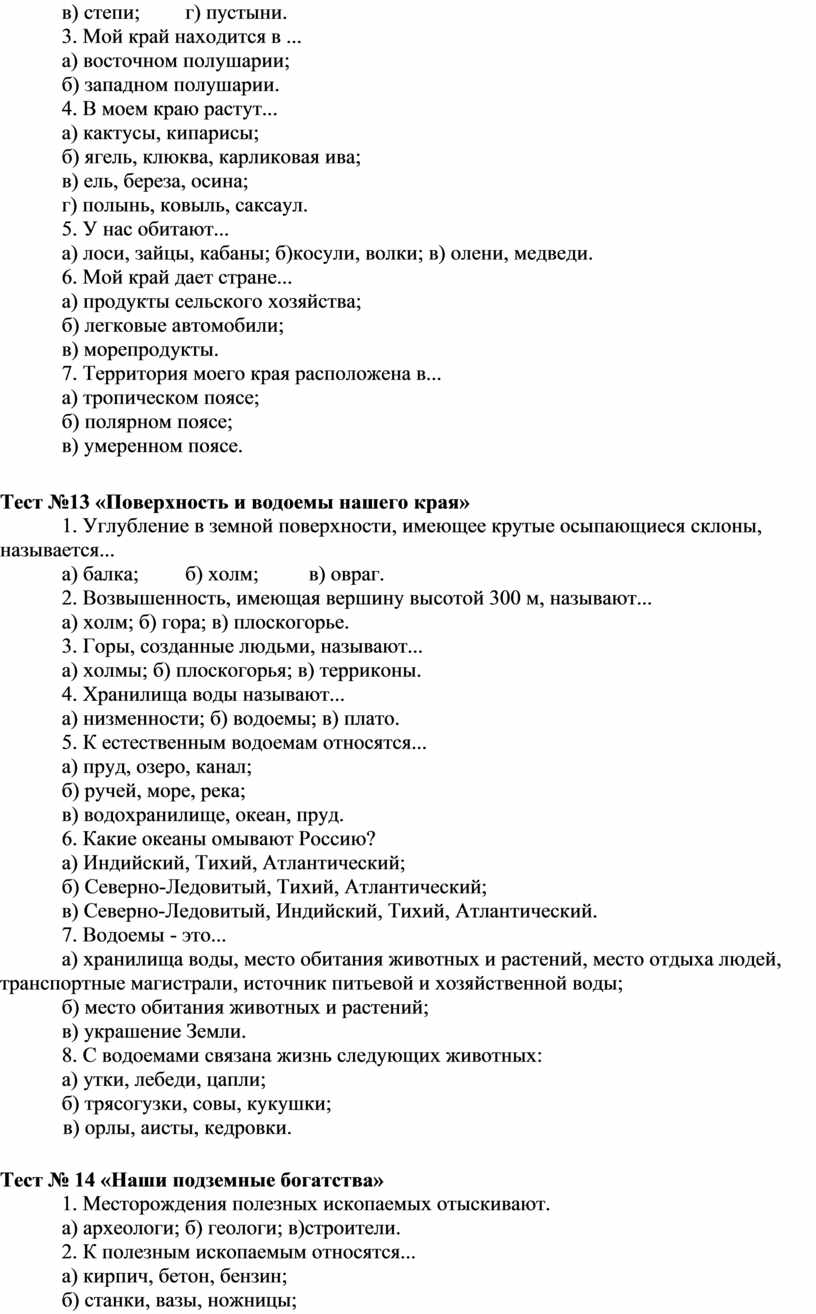 в) степи;          г) пустыни.
3. Мой край находится в ...
а) восточном полушарии;
б) западном полушарии.
4. В моем краю растут...
а) кактусы, кипарисы;
б) ягель, клюква, карликовая ива;
в) ель, береза, осина;
г) полынь, ковыль, саксаул.
5. У нас обитают...
а) лоси, зайцы, кабаны; б)косули, волки; в) олени, медведи.
6. Мой край дает стране...
а) продукты сельского хозяйства;
б) легковые автомобили;
в) морепродукты.
7. Территория моего края расположена в...
а) тропическом поясе;
б) полярном поясе;
в) умеренном поясе.

Тест №13 «Поверхность и водоемы нашего края»
1. Углубление в земной поверхности, имеющее крутые осыпающиеся склоны, называется...
а) балка;          б) холм;          в) овраг.
2. Возвышенность, имеющая вершину высотой 300 м, называют...
а) холм; б) гора; в) плоскогорье.
3. Горы, созданные людьми, называют...
а) холмы; б) плоскогорья; в) терриконы.
4. Хранилища воды называют...
а) низменности; б) водоемы; в) плато.
5. К естественным водоемам относятся...
а) пруд, озеро, канал;
б) ручей, море, река;
в) водохранилище, океан, пруд.
6. Какие океаны омывают Россию?
а) Индийский, Тихий, Атлантический;
б) Северно-Ледовитый, Тихий, Атлантический;
в) Северно-Ледовитый, Индийский, Тихий, Атлантический.
7. Водоемы - это...
а) хранилища воды, место обитания животных и растений, место отдыха людей, транспортные магистрали, источник питьевой и хозяйственной воды;
б) место обитания животных и растений;
в) украшение Земли.
8. С водоемами связана жизнь следующих животных:
а) утки, лебеди, цапли;
б) трясогузки, совы, кукушки;
в) орлы, аисты, кедровки.

Тест № 14 «Наши подземные богатства»
1. Месторождения полезных ископаемых отыскивают.
а) археологи; б) геологи; в)строители.
2. К полезным ископаемым относятся...
а) кирпич, бетон, бензин;
б) станки, вазы, ножницы;